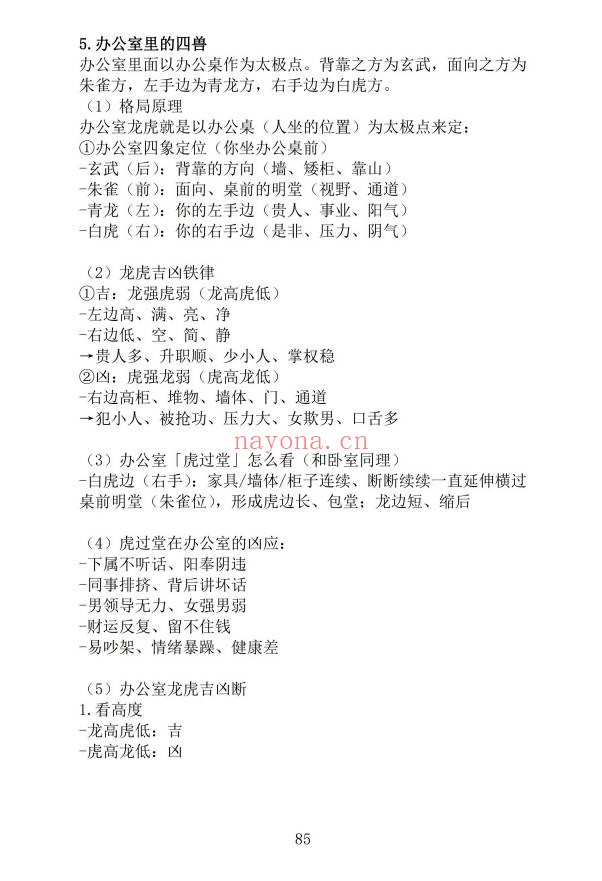 5.办公室里的四兽
办公室里面以办公桌作为太极点。背靠之方为玄武，面向之方为朱雀方，左手边为青龙方，右手边为白虎方。
（1）格局原理
办公室龙虎就是以办公桌（人坐的位置）为太极点来定：
①办公室四象定位（你坐办公桌前）
-玄武（后）：背靠的方向（墙、矮柜、靠山）
-朱雀（前）：面向、桌前的明堂（视野、通道）
-青龙（左）：你的左手边（贵人、事业、阳气）
-白虎（右）：你的右手边（是非、压力、阴气）

（2）龙虎吉凶铁律
①吉：龙强虎弱（龙高虎低）
-左边高、满、亮、净
-右边低、空、简、静
→贵人多、升职顺、少小人、掌权稳
②凶：虎强龙弱（虎高龙低）
-右边高柜、堆物、墙体、门、通道
→犯小人、被抢功、压力大、女欺男、口舌多

nayona.cn

（3）办公室「虎过堂」怎么看（和卧室同理）
-白虎边（右手）：家具/墙体/柜子连续、断断续续一直延伸横过桌前明堂（朱雀位），形成虎边长、包堂；龙边短、缩后

（4）虎过堂在办公室的凶应：
-下属不听话、阳奉阴违
-同事排挤、背后讲坏话
-男领导无力、女强男弱
-财运反复、留不住钱
-易吵架、情绪暴躁、健康差

（5）办公室龙虎吉凶断
1.看高度
-龙高虎低：吉
-虎高龙低：凶

85